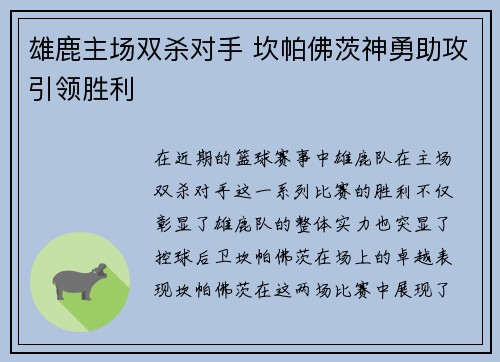 雄鹿主场双杀对手 坎帕佛茨神勇助攻引领胜利

在近期的篮球赛事中雄鹿队在主场双杀对手这一系列比赛的胜利不仅彰显了雄鹿队的整体实力也突显了控球后卫坎帕佛茨在场上的卓越表现坎帕佛茨在这两场比赛中展现了